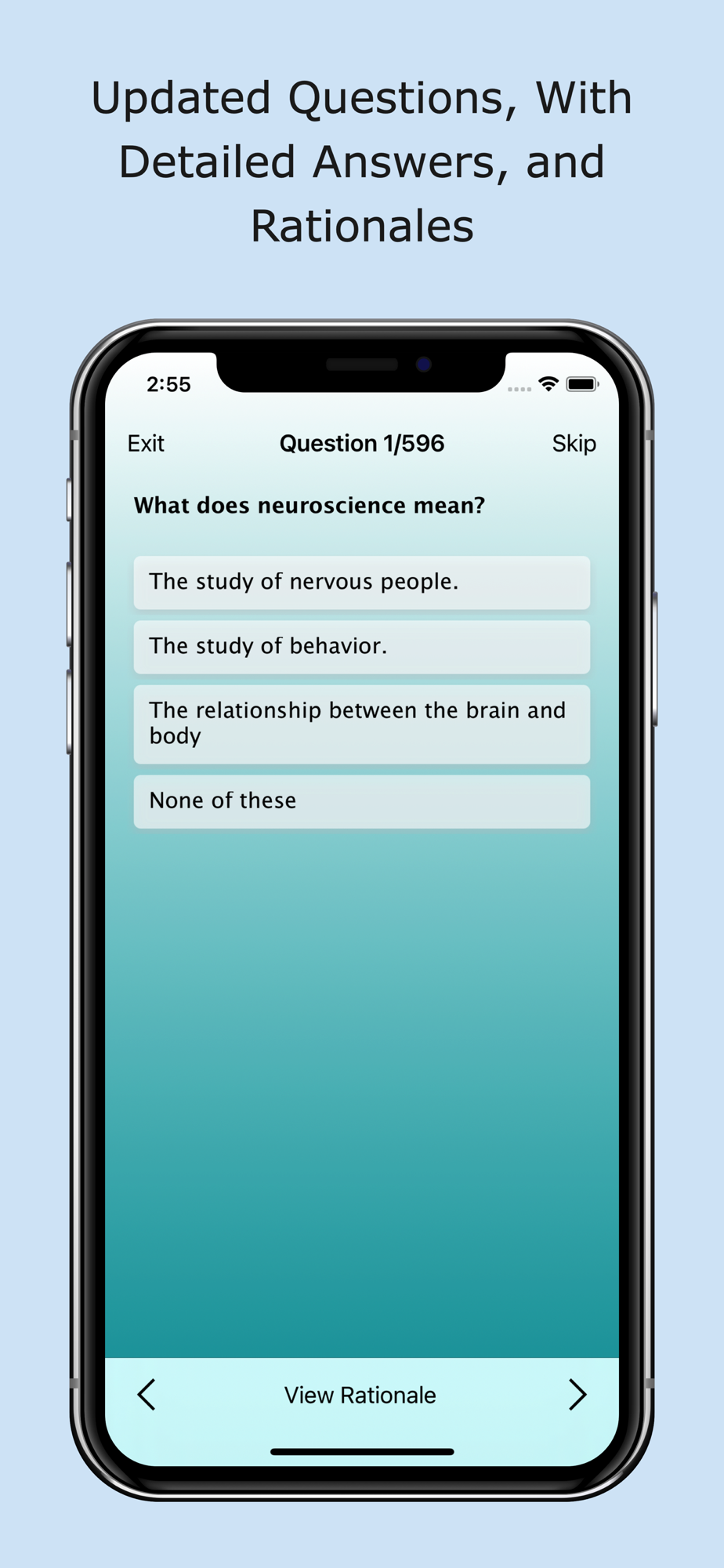 Updated Questions, With Detailed Answers, and Rationales

2:55

Exit
Question 1/596
Skip

What does neuroscience mean?

The study of nervous people.

The study of behavior.

The relationship between the brain and body

None of these

View Rationale